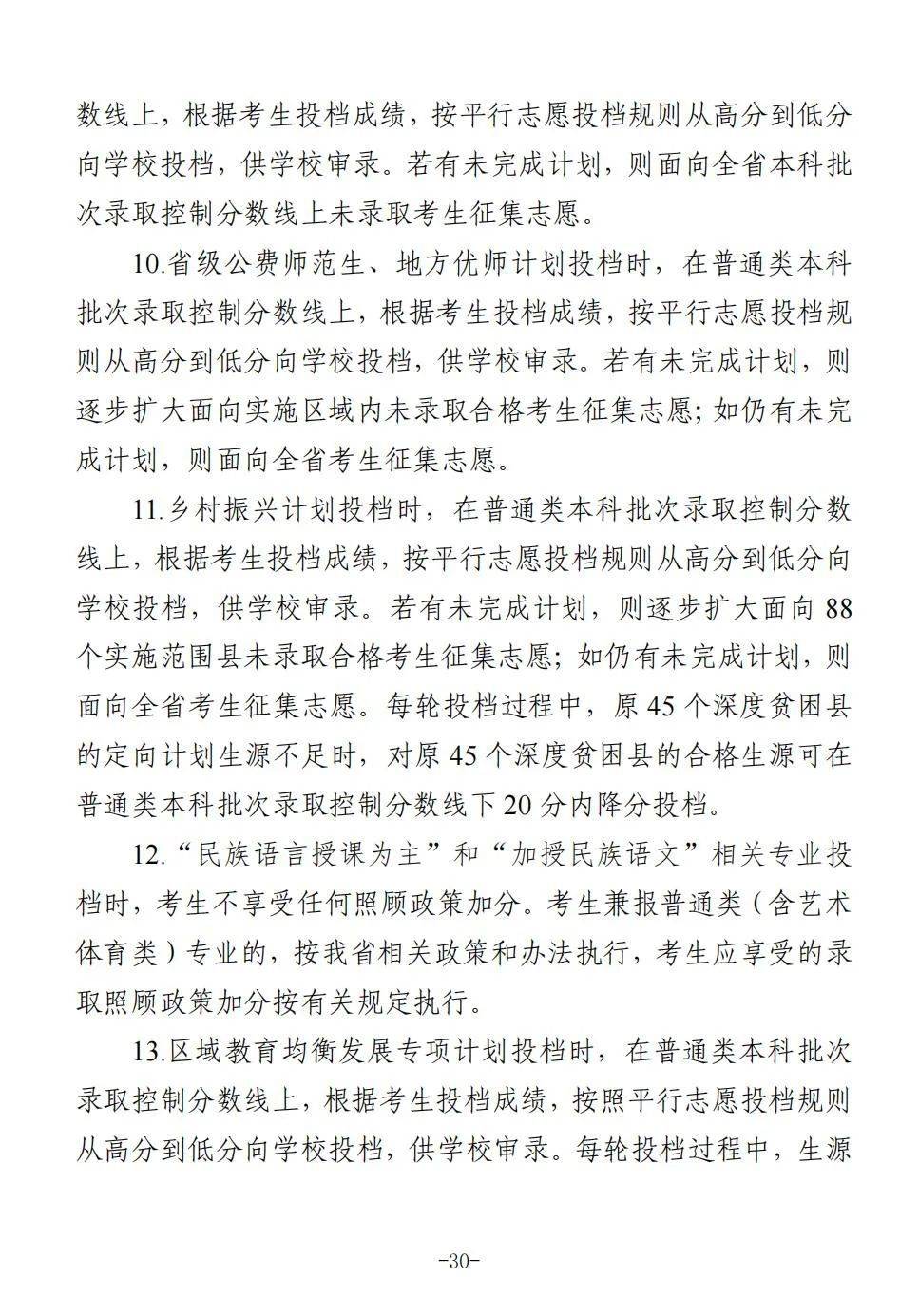 数线上，根据考生投档成绩，按平行志愿投档规则从高分到低分向学校投档，供学校审录。若有未完成计划，则面向全省本科批次录取控制分数线上未录取考生征集志愿。

10.省级公费师范生、地方优师计划投档时，在普通类本科批次录取控制分数线上，根据考生投档成绩，按平行志愿投档规则从高分到低分向学校投档，供学校审录。若有未完成计划，则逐步扩大面向实施区域内未录取合格考生征集志愿；如仍有未完成计划，则面向全省考生征集志愿。

11.乡村振兴计划投档时，在普通类本科批次录取控制分数线上，根据考生投档成绩，按平行志愿投档规则从高分到低分向学校投档，供学校审录。若有未完成计划，则逐步扩大面向 88 个实施范围县未录取合格考生征集志愿；如仍有未完成计划，则面向全省考生征集志愿。每轮投档过程中，原 45 个深度贫困县的定向计划生源不足时，对原 45 个深度贫困县的合格生源可在普通类本科批次录取控制分数线下 20 分内降分投档。

12.“民族语言授课为主”和“加授民族语文”相关专业投档时，考生不享受任何照顾政策加分。考生兼报普通类（含艺术体育类）专业的，按我省相关政策和办法执行，考生应享受的录取照顾政策加分按有关规定执行。

13.区域教育均衡发展专项计划投档时，在普通类本科批次录取控制分数线上，根据考生投档成绩，按照平行志愿投档规则从高分到低分向学校投档，供学校审录。每轮投档过程中，生源

-30-